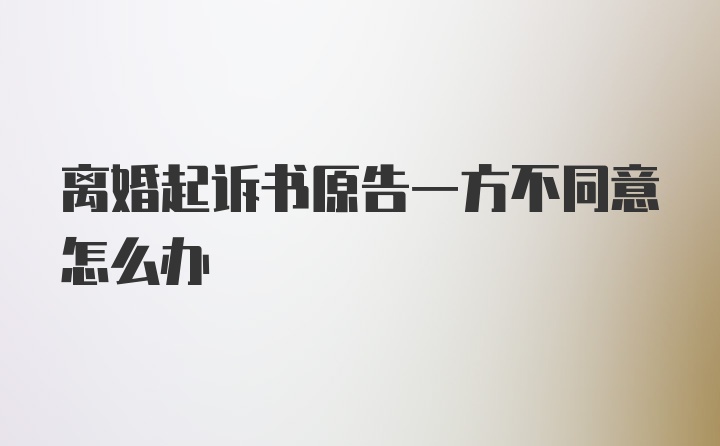 离婚起诉书原告一方不同意怎么办